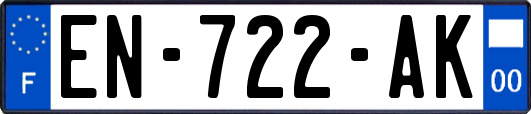 F
EN-722-AK
00